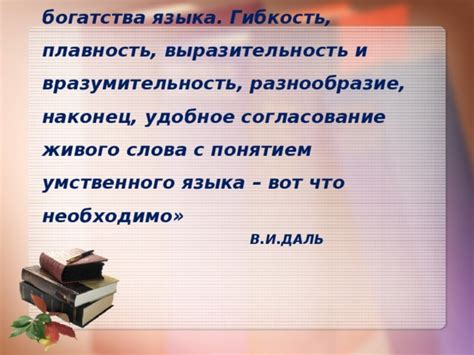 богатства языка. Гибкость, плавность, выразительность и вразумительность, разнообразие, наконец, удобное согласование живого слова с понятием умственного языка – вот что необходимо»

В.И.ДАЛЬ